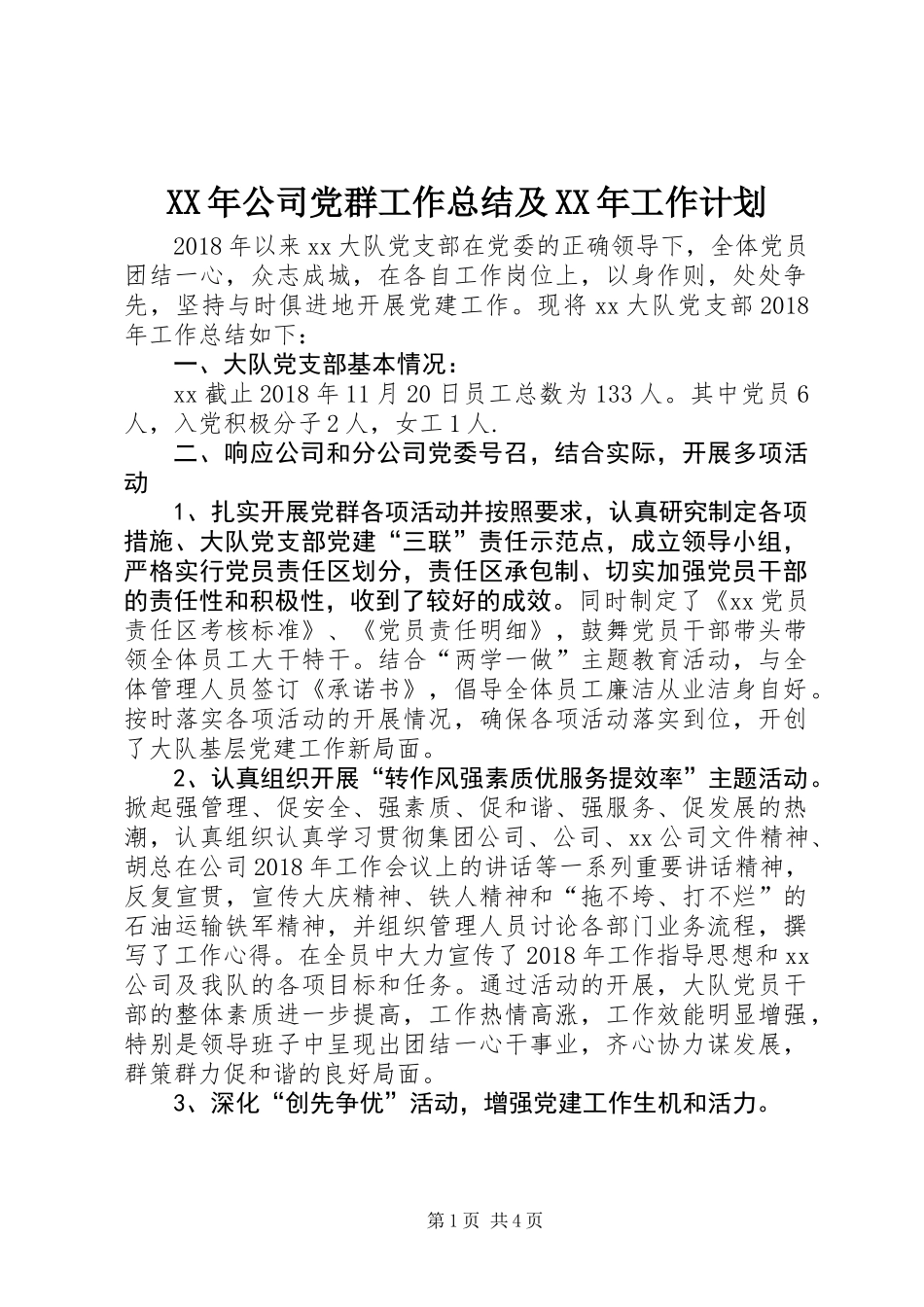 XX年公司党群工作总结及XX年工作计划

2018年以来xx大队党支部在党委的正确领导下，全体党员团结一心，众志成城，在各自工作岗位上，以身作则，处处争先，坚持与时俱进地开展党建工作。现将xx大队党支部2018年工作总结如下：

一、大队党支部基本情况：

xx截止2018年11月20日员工总数为133人。其中党员6人，入党积极分子2人，女工1人.

二、响应公司和分公司党委号召，结合实际，开展多项活动

1、扎实开展党群各项活动并按照要求，认真研究制定各项措施、大队党支部党建“三联”责任示范点，成立领导小组，严格实行党员责任区划分，责任区承包制、切实加强党员干部的责任性和积极性，收到了较好的成效。同时制定了《xx党员责任区考核标准》、《党员责任明细》，鼓舞党员干部带头带领全体员工大干特干。结合“两学一做”主题教育活动，与全体管理人员签订《承诺书》，倡导全体员工廉洁从业洁身自好。按时落实各项活动的开展情况，确保各项活动落实到位，开创了大队基层党建工作新局面。

2、认真组织开展“转作风强素质优服务提效率”主题活动。掀起强管理、促安全、强素质、促和谐、强服务、促发展的热潮，认真组织认真学习贯彻集团公司、公司、xx公司文件精神、胡总在公司2018年工作会议上的讲话等一系列重要讲话精神，反复宣贯，宣传大庆精神、铁人精神和“拖不垮、打不烂”的石油运输铁军精神，并组织管理人员讨论各部门业务流程，撰写了工作心得。在全员中大力宣传了2018年工作指导思想和xx公司及我队的各项目标和任务。通过活动的开展，大队党员干部的整体素质进一步提高，工作热情高涨，工作效能明显增强，特别是领导班子中呈现出团结一心干事业，齐心协力谋发展，群策群力促和谐的良好局面。

3、深化“创先争优”活动，增强党建工作生机和活力。

第1页 共4页